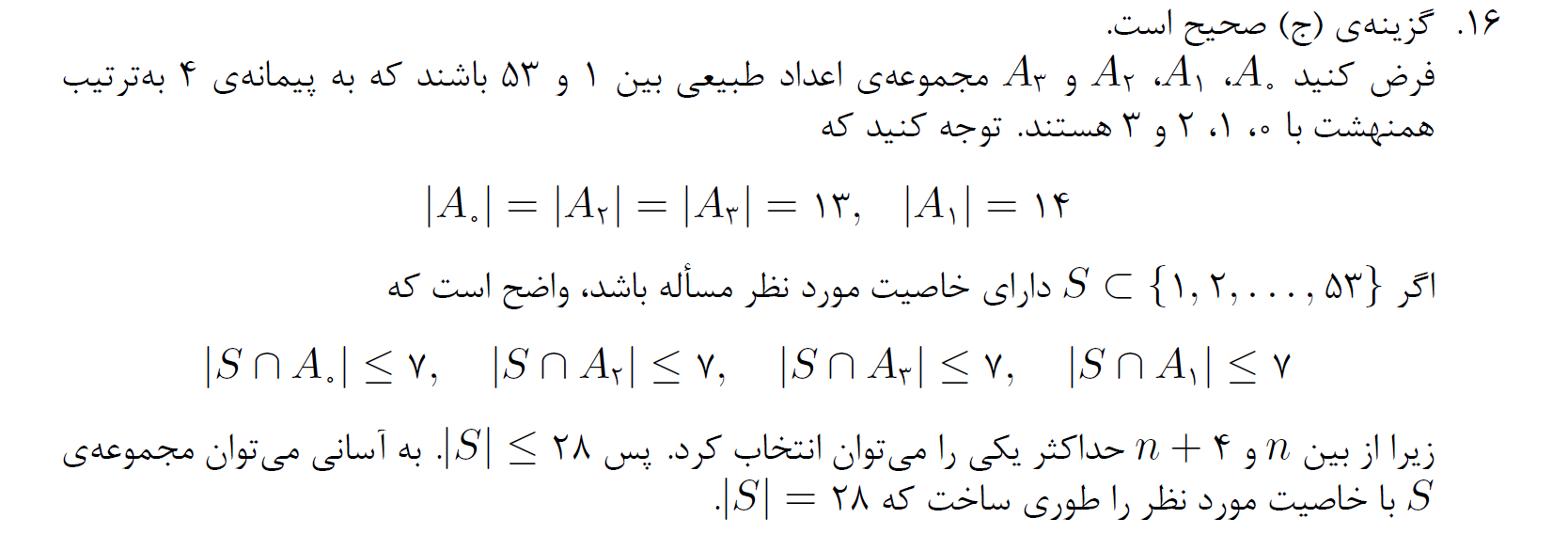 ۱۶. گزینه‌ی (ج) صحیح است.

فرض کنید $A_۰$، $A_۱$، $A_۲$ و $A_۳$ مجموعه‌ی اعداد طبیعی بین ۱ و ۵۳ باشند که به پیمانه‌ی ۴ به‌ترتیب همنهشت با ۰، ۱، ۲ و ۳ هستند. توجه کنید که

$|A_۰| = |A_۲| = |A_۳| = ۱۳, \quad |A_۱| = ۱۴$

اگر $S \subset \{۱, ۲, \ldots, ۵۳\}$ دارای خاصیت مورد نظر مسأله باشد، واضح است که

$|S \cap A_۰| \leq ۷, \quad |S \cap A_۲| \leq ۷, \quad |S \cap A_۳| \leq ۷, \quad |S \cap A_۱| \leq ۷$

زیرا از بین $n$ و $n + ۴$ حداکثر یکی را می‌توان انتخاب کرد. پس $|S| \leq ۲۸$. به آسانی می‌توان مجموعه‌ی $S$ با خاصیت مورد نظر را طوری ساخت که $|S| = ۲۸$.